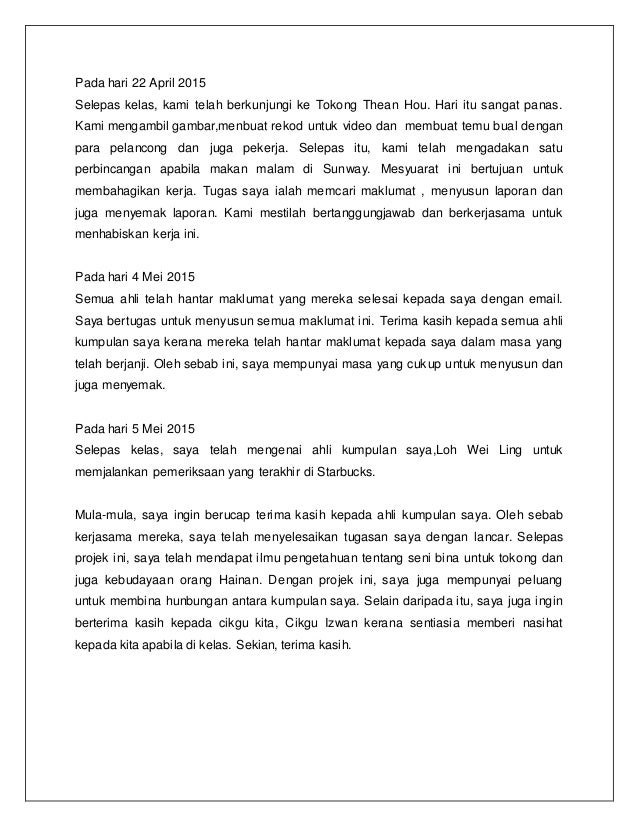 Pada hari 22 April 2015
Selepas kelas, kami telah berkunjungi ke Tokong Thean Hou. Hari itu sangat panas. Kami mengambil gambar,menbuat rekod untuk video dan membuat temu bual dengan para pelancong dan juga pekerja. Selepas itu, kami telah mengadakan satu perbincangan apabila makan malam di Sunway. Mesyuarat ini bertujuan untuk membahagikan kerja. Tugas saya ialah memcari maklumat , menyusun laporan dan juga menyemak laporan. Kami mestilah bertanggungjawab dan berkerjasama untuk menhabiskan kerja ini.

Pada hari 4 Mei 2015
Semua ahli telah hantar maklumat yang mereka selesai kepada saya dengan email. Saya bertugas untuk menyusun semua maklumat ini. Terima kasih kepada semua ahli kumpulan saya kerana mereka telah hantar maklumat kepada saya dalam masa yang telah berjanji. Oleh sebab ini, saya mempunyai masa yang cukup untuk menyusun dan juga menyemak.

Pada hari 5 Mei 2015
Selepas kelas, saya telah mengenai ahli kumpulan saya,Loh Wei Ling untuk memjalankan pemeriksaan yang terakhir di Starbucks.

Mula-mula, saya ingin berucap terima kasih kepada ahli kumpulan saya. Oleh sebab kerjasama mereka, saya telah menyelesaikan tugasan saya dengan lancar. Selepas projek ini, saya telah mendapat ilmu pengetahuan tentang seni bina untuk tokong dan juga kebudayaan orang Hainan. Dengan projek ini, saya juga mempunyai peluang untuk membina hunbungan antara kumpulan saya. Selain daripada itu, saya juga ingin berterima kasih kepada cikgu kita, Cikgu Izwan kerana sentiasia memberi nasihat kepada kita apabila di kelas. Sekian, terima kasih.